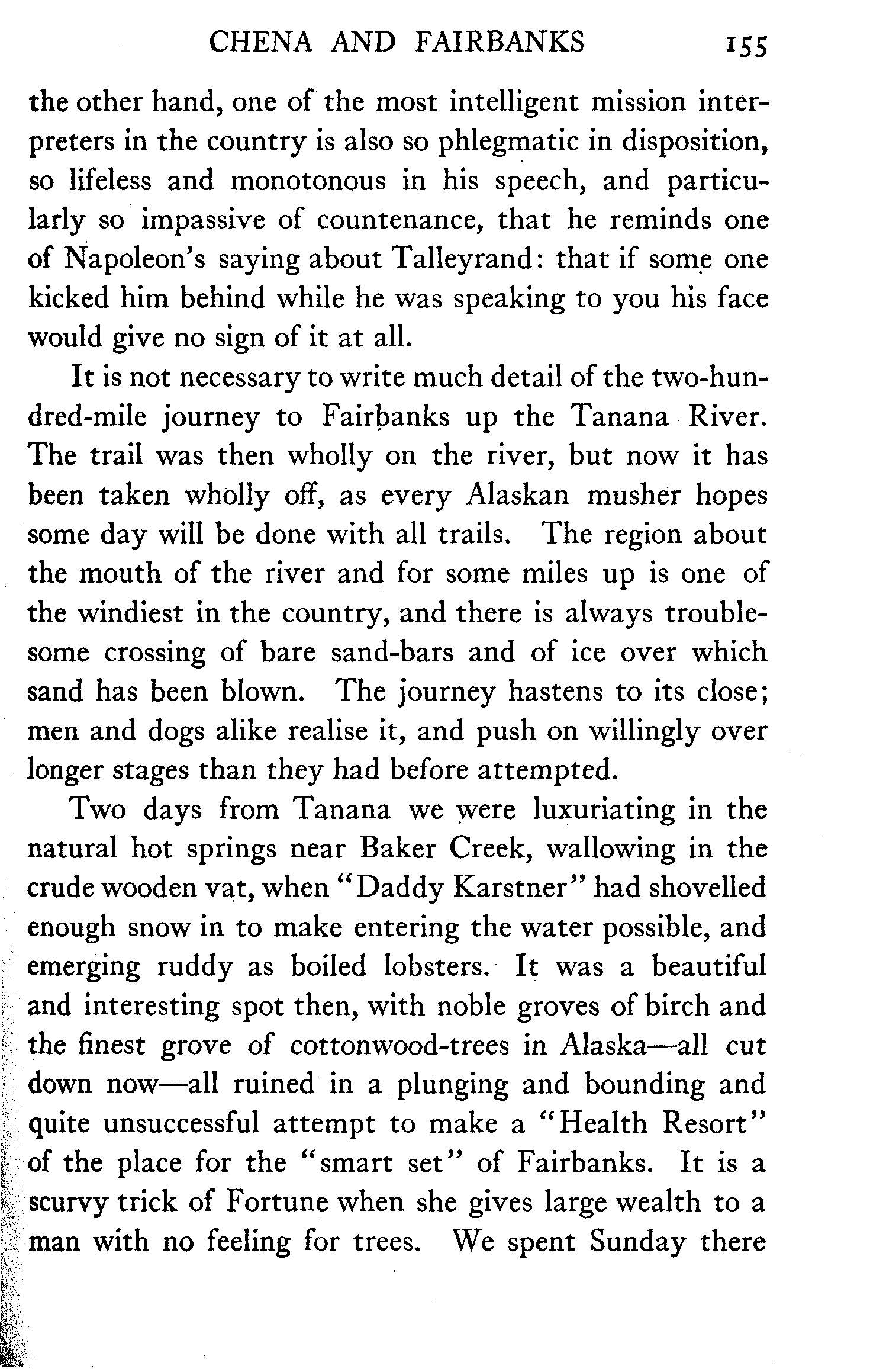 CHENA AND FAIRBANKS 155

the other hand, one of the most intelligent mission interpreters in the country is also so phlegmatic in disposition, so lifeless and monotonous in his speech, and particularly so impassive of countenance, that he reminds one of Napoleon's saying about Talleyrand: that if some one kicked him behind while he was speaking to you his face would give no sign of it at all.

It is not necessary to write much detail of the two-hundred-mile journey to Fairbanks up the Tanana River. The trail was then wholly on the river, but now it has been taken wholly off, as every Alaskan musher hopes some day will be done with all trails. The region about the mouth of the river and for some miles up is one of the windiest in the country, and there is always troublesome crossing of bare sand-bars and of ice over which sand has been blown. The journey hastens to its close; men and dogs alike realise it, and push on willingly over longer stages than they had before attempted.

Two days from Tanana we were luxuriating in the natural hot springs near Baker Creek, wallowing in the crude wooden vat, when "Daddy Karstner" had shovelled enough snow in to make entering the water possible, and emerging ruddy as boiled lobsters. It was a beautiful and interesting spot then, with noble groves of birch and the finest grove of cottonwood-trees in Alaska—all cut down now—all ruined in a plunging and bounding and quite unsuccessful attempt to make a "Health Resort" of the place for the "smart set" of Fairbanks. It is a scurvy trick of Fortune when she gives large wealth to a man with no feeling for trees. We spent Sunday there